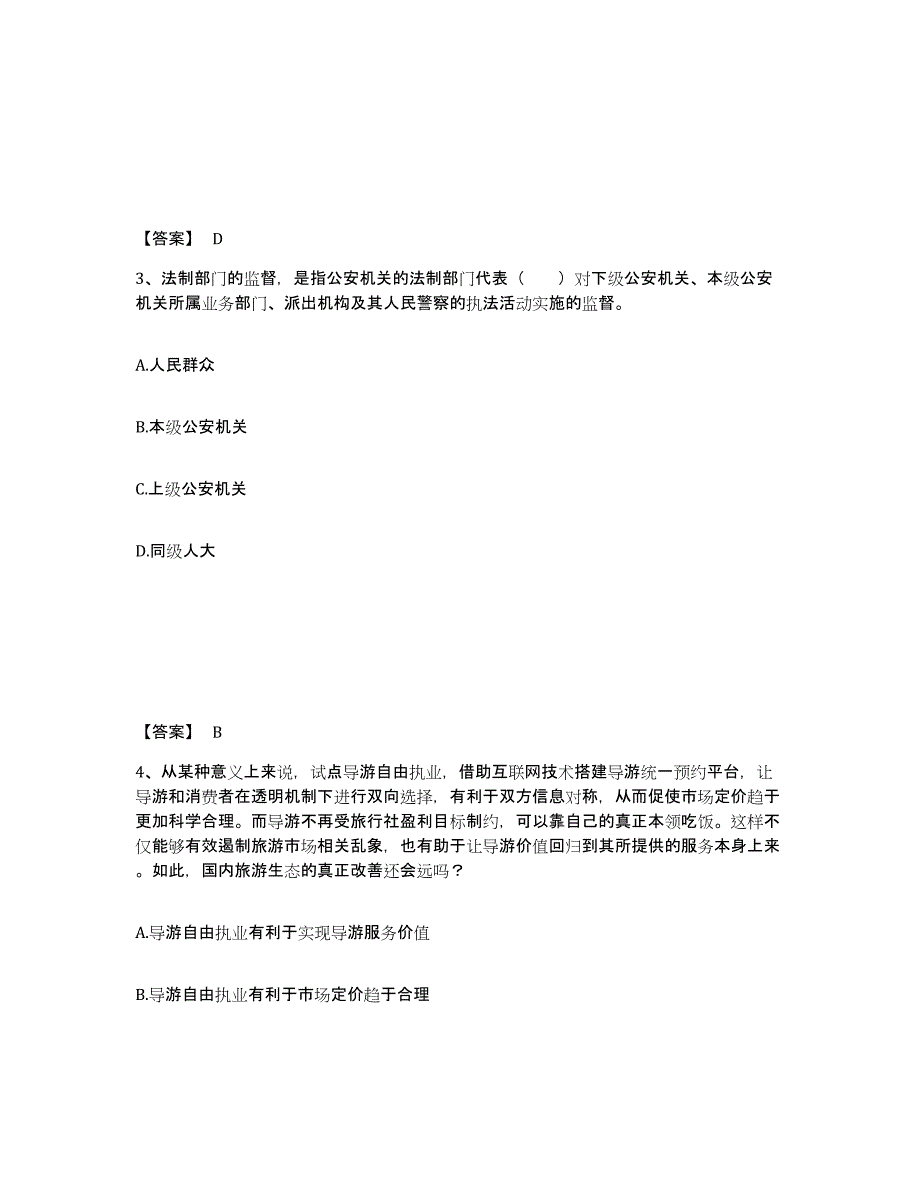 【答案】 D

3、法制部门的监督，是指公安机关的法制部门代表（　　）对下级公安机关、本级公安机关所属业务部门、派出机构及其人民警察的执法活动实施的监督。

A.人民群众

B.本级公安机关

C.上级公安机关

D.同级人大

【答案】 B

4、从某种意义上来说，试点导游自由执业，借助互联网技术搭建导游统一预约平台，让导游和消费者在透明机制下进行双向选择，有利于双方信息对称，从而促使市场定价趋于更加科学合理。而导游不再受旅行社盈利目标制约，可以靠自己的真正本领吃饭。这样不仅能够有效遏制旅游市场相关乱象，也有助于让导游价值回归到其所提供的服务本身上来。如此，国内旅游生态的真正改善还会远吗？

A.导游自由执业有利于实现导游服务价值

B.导游自由执业有利于市场定价趋于合理